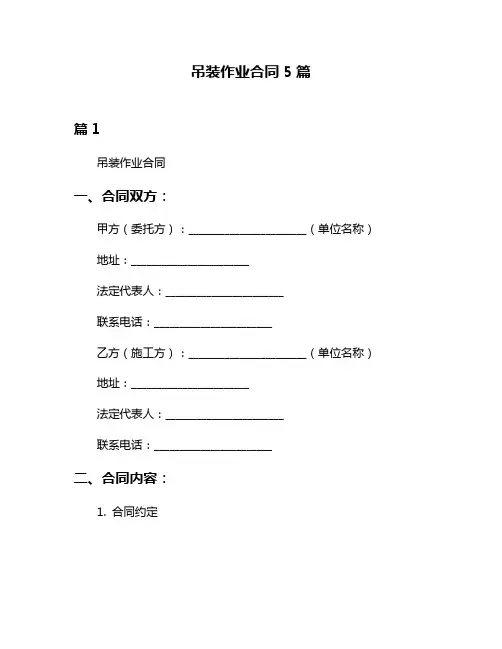 吊装作业合同 5 篇

篇 1

吊装作业合同

一、合同双方：

甲方（委托方）：____________________（单位名称）

地址：____________________

法定代表人：____________________

联系电话：____________________

乙方（施工方）：____________________（单位名称）

地址：____________________

法定代表人：____________________

联系电话：____________________

二、合同内容：

1. 合同约定